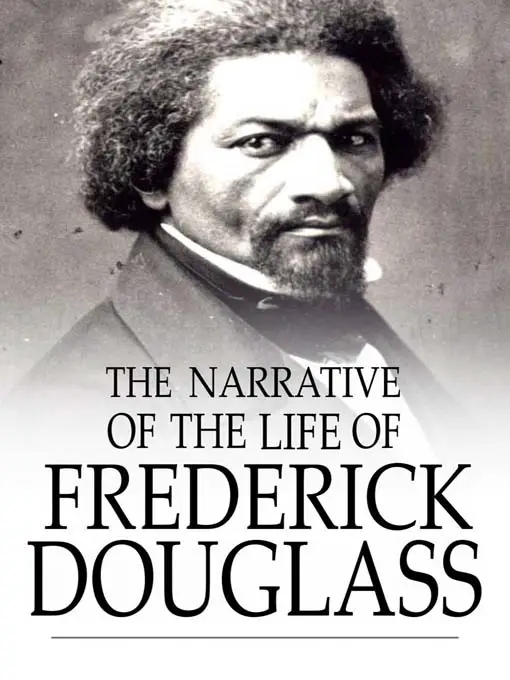 THE NARRATIVE OF THE LIFE OF FREDERICK DOUGLASS